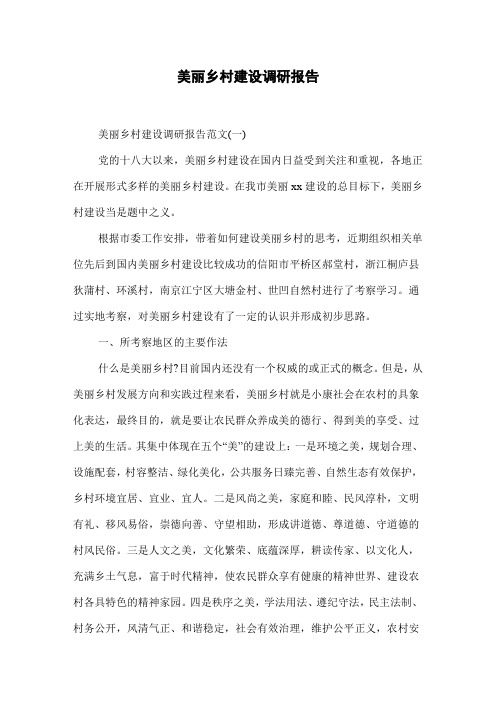 美丽乡村建设调研报告

美丽乡村建设调研报告范文(一)

党的十八大以来，美丽乡村建设在国内日益受到关注和重视，各地正在开展形式多样的美丽乡村建设。在我市美丽 xx 建设的总目标下，美丽乡村建设当是题中之义。

根据市委工作安排，带着如何建设美丽乡村的思考，近期组织相关单位先后到国内美丽乡村建设比较成功的信阳市平桥区郝堂村，浙江桐庐县狄蒲村、环溪村，南京江宁区大塘金村、世凹自然村进行了考察学习。通过实地考察，对美丽乡村建设有了一定的认识并形成初步思路。

一、所考察地区的主要作法

什么是美丽乡村?目前国内还没有一个权威的或正式的概念。但是，从美丽乡村发展方向和实践过程来看，美丽乡村就是小康社会在农村的具象化表达，最终目的，就是要让农民群众养成美的德行、得到美的享受、过上美的生活。其集中体现在五个“美”的建设上：一是环境之美，规划合理、设施配套，村容整洁、绿化美化，公共服务日臻完善、自然生态有效保护，乡村环境宜居、宜业、宜人。二是风尚之美，家庭和睦、民风淳朴，文明有礼、移风易俗，崇德向善、守望相助，形成讲道德、尊道德、守道德的村风民俗。三是人文之美，文化繁荣、底蕴深厚，耕读传家、以文化人，充满乡土气息，富于时代精神，使农民群众享有健康的精神世界、建设农村各具特色的精神家园。四是秩序之美，学法用法、遵纪守法，民主法制、村务公开，风清气正、和谐稳定，社会有效治理，维护公平正义，农村安